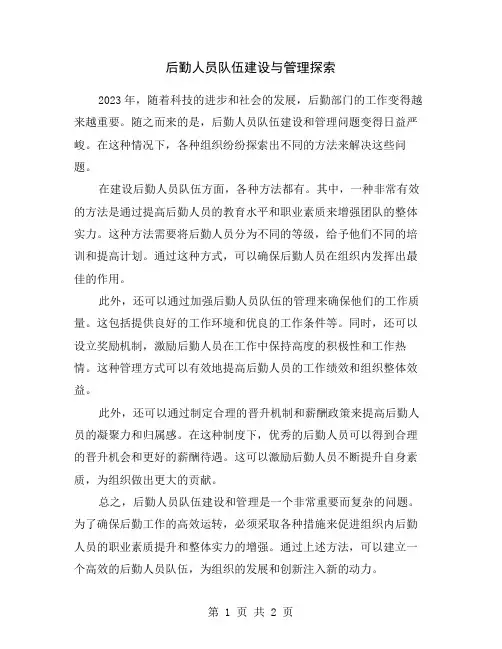 后勤人员队伍建设与管理探索

2023 年，随着科技的进步和社会的发展，后勤部门的工作变得越来越重要。随之而来的是，后勤人员队伍建设和管理问题变得日益严峻。在这种情况下，各种组织纷纷探索出不同的方法来解决这些问题。

在建设后勤人员队伍方面，各种方法都有。其中，一种非常有效的方法是通过提高后勤人员的教育水平和职业素质来增强团队的整体实力。这种方法需要将后勤人员分为不同的等级，给予他们不同的培训和提高计划。通过这种方式，可以确保后勤人员在组织内发挥出最佳的作用。

此外，还可以通过加强后勤人员队伍的管理来确保他们的工作质量。这包括提供良好的工作环境和优良的工作条件等。同时，还可以设立奖励机制，激励后勤人员在工作中保持高度的积极性和工作热情。这种管理方式可以有效地提高后勤人员的工作绩效和组织整体效益。

此外，还可以通过制定合理的晋升机制和薪酬政策来提高后勤人员的凝聚力和归属感。在这种制度下，优秀的后勤人员可以得到合理的晋升机会和更好的薪酬待遇。这可以激励后勤人员不断提升自身素质，为组织做出更大的贡献。

总之，后勤人员队伍建设和管理是一个非常重要而复杂的问题。为了确保后勤工作的高效运转，必须采取各种措施来促进组织内后勤人员的职业素质提升和整体实力的增强。通过上述方法，可以建立一个高效的后勤人员队伍，为组织的发展和创新注入新的动力。

第 1 页 共 2 页